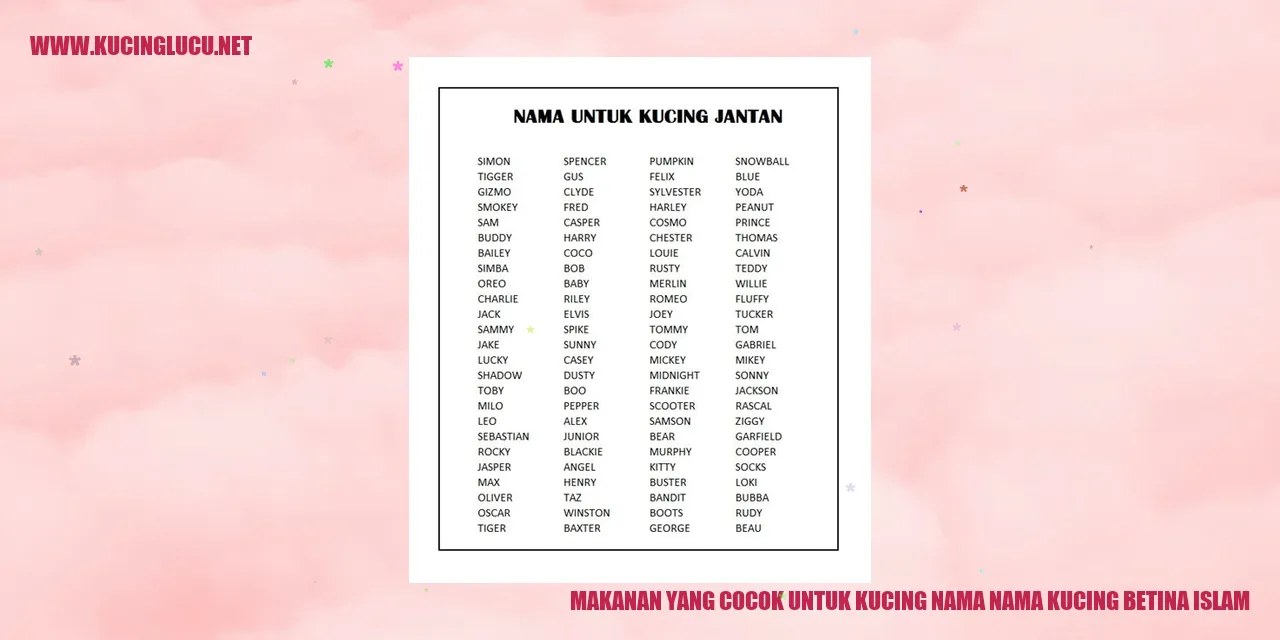 WWW.KUCINGLUCU.NET

NAMA UNTUK KUCING JANTAN

SIMON
TIGGER
GIZMO
SMOKEY
SAM
BUDDY
BAILEY
SIMBA
OREO
CHARLIE
JACK
SAMMY
JAKE
LUCKY
SHADOW
TOBY
MILO
LEO
SEBASTIAN
ROCKY
JASPER
MAX
OLIVER
OSCAR
TIGER

SPENCER
GUS
CLYDE
FRED
CASPER
HARRY
COCO
BOB
BABY
RILEY
ELVIS
SPIKE
SUNNY
CASEY
DUSTY
BOO
PEPPER
ALEX
JUNIOR
BLACKIE
ANGEL
HENRY
TAZ
WINSTON
BAXTER

PUMPKIN
FELIX
SYLVESTER
HARLEY
COSMO
CHESTER
LOUIE
RUSTY
MERLIN
ROMEO
JOEY
TOMMY
CODY
MICKEY
MIDNIGHT
FRANKIE
SCOOTER
SAMSON
BEAR
MURPHY
KITTY
BUSTER
BANDIT
BOOTS
GEORGE

SNOWBALL
BLUE
YODA
PEANUT
PRINCE
THOMAS
CALVIN
TEDDY
WILLIE
FLUFFY
TUCKER
TOM
GABRIEL
MIKEY
SONNY
JACKSON
RASCAL
ZIGGY
GARFIELD
COOPER
SOCKS
LOKI
BUBBA
RUDY
BEAU

MAKANAN YANG COCOK UNTUK KUCING NAMA NAMA KUCING BETINA ISLAM